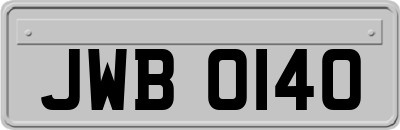 JWB 0140